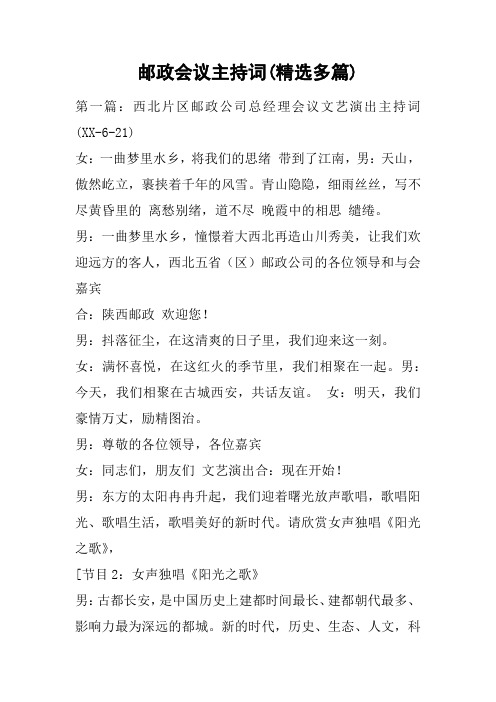 邮政会议主持词(精选多篇)

第一篇：西北片区邮政公司总经理会议文艺演出主持词(XX-6-21)

女：一曲梦里水乡，将我们的思绪 带到了江南，男：天山，傲然屹立，裹挟着千年的风雪。青山隐隐，细雨丝丝，写不尽黄昏里的 离愁别绪，道不尽 晚霞中的相思 缱绻。

男：一曲梦里水乡，憧憬着大西北再造山川秀美，让我们欢迎远方的客人，西北五省（区）邮政公司的各位领导和与会嘉宾

合：陕西邮政 欢迎您！

男：抖落征尘，在这清爽的日子里，我们迎来这一刻。

女：满怀喜悦，在这红火的季节里，我们相聚在一起。男：今天，我们相聚在古城西安，共话友谊。 女：明天，我们豪情万丈，励精图治。

男：尊敬的各位领导，各位嘉宾

女：同志们，朋友们 文艺演出合：现在开始！

男：东方的太阳冉冉升起，我们迎着曙光放声歌唱，歌唱阳光、歌唱生活，歌唱美好的新时代。请欣赏女声独唱《阳光之歌》，

[节目 2：女声独唱《阳光之歌》

男：古都长安，是中国历史上建都时间最长、建都朝代最多、影响力最为深远的都城。新的时代，历史、生态、人文，科